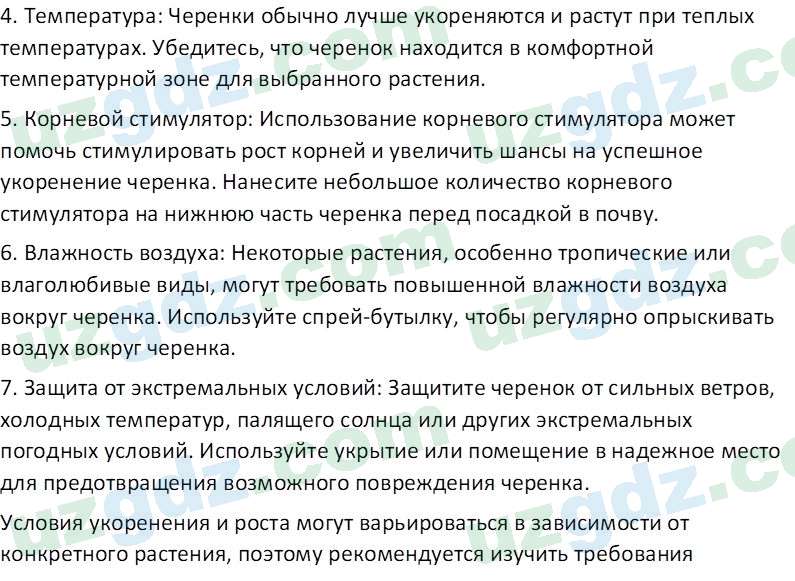 4. Температура: Черенки обычно лучше укореняются и растут при теплых температурах. Убедитесь, что черенок находится в комфортной температурной зоне для выбранного растения.

5. Корневой стимулятор: Использование корневого стимулятора может помочь стимулировать рост корней и увеличить шансы на успешное укоренение черенка. Нанесите небольшое количество корневого стимулятора на нижнюю часть черенка перед посадкой в почву.

6. Влажность воздуха: Некоторые растения, особенно тропические или влаголюбивые виды, могут требовать повышенной влажности воздуха вокруг черенка. Используйте спрей-бутылку, чтобы регулярно опрыскивать воздух вокруг черенка.

7. Защита от экстремальных условий: Защитите черенок от сильных ветров, холодных температур, палящего солнца или других экстремальных погодных условий. Используйте укрытие или помещение в надежное место для предотвращения возможного повреждения черенка.

Условия укоренения и роста могут варьироваться в зависимости от конкретного растения, поэтому рекомендуется изучить требования

uzgdz.com uzgdz.com uzgdz.com uzgdz.com uzgdz.com uzgdz.com